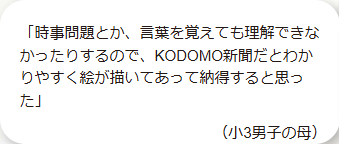 「時事問題とか、言葉を覚えても理解できなかったりするので、KODOMO新聞だとわかりやすく絵が描いてあって納得すると思った」

（小3男子の母）